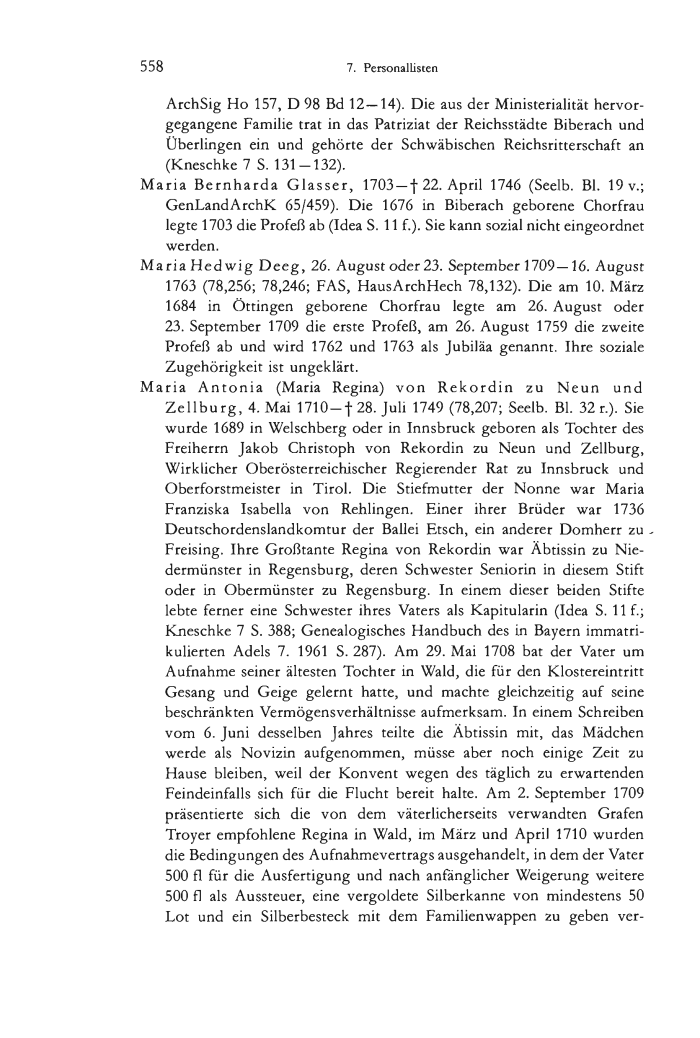 558 7. Personallisten

ArchSig Ho 157, D 98 Bd 12—14). Die aus der Ministerialität hervorgegangene Familie trat in das Patriziat der Reichsstädte Biberach und Überlingen ein und gehörte der Schwäbischen Reichsritterschaft an (Kneschke 7 S. 131—132).

Maria Bernharda Glasser, 1703—† 22. April 1746 (Seelb. Bl. 19 v.; GenLandArchK 65/459). Die 1676 in Biberach geborene Chorfrau legte 1703 die Profeß ab (Idea S. 11 f.). Sie kann sozial nicht eingeordnet werden.

Maria Hedwig Deeg, 26. August oder 23. September 1709—16. August 1763 (78,256; 78,246; FAS, HausArchHech 78,132). Die am 10. März 1684 in Öttingen geborene Chorfrau legte am 26. August oder 23. September 1709 die erste Profeß, am 26. August 1759 die zweite Profeß ab und wird 1762 und 1763 als Jubiläa genannt. Ihre soziale Zugehörigkeit ist ungeklärt.

Maria Antonia (Maria Regina) von Rekordin zu Neun und Zellburg, 4. Mai 1710—† 28. Juli 1749 (78,207; Seelb. Bl. 32 r.). Sie wurde 1689 in Welschberg oder in Innsbruck geboren als Tochter des Freiherrn Jakob Christoph von Rekordin zu Neun und Zellburg, Wirklicher Oberösterreichischer Regierender Rat zu Innsbruck und Oberforstmeister in Tirol. Die Stiefmutter der Nonne war Maria Franziska Isabella von Rehlingen. Einer ihrer Brüder war 1736 Deutschordenslandkomtur der Ballei Etsch, ein anderer Domherr zu Freising. Ihre Großtante Regina von Rekordin war Äbtissin zu Niedermünster in Regensburg, deren Schwester Seniorin in diesem Stift oder in Obermünster zu Regensburg. In einem dieser beiden Stifte lebte ferner eine Schwester ihres Vaters als Kapitularin (Idea S. 11 f.; Kneschke 7 S. 388; Genealogisches Handbuch des in Bayern immatrikulierten Adels 7. 1961 S. 287). Am 29. Mai 1708 bat der Vater um Aufnahme seiner ältesten Tochter in Wald, die für den Klostereintritt Gesang und Geige gelernt hatte, und machte gleichzeitig auf seine beschränkten Vermögensverhältnisse aufmerksam. In einem Schreiben vom 6. Juni desselben Jahres teilte die Äbtissin mit, das Mädchen werde als Novizin aufgenommen, müsse aber noch einige Zeit zu Hause bleiben, weil der Konvent wegen des täglich zu erwartenden Feindeinfalls sich für die Flucht bereit halte. Am 2. September 1709 präsentierte sich die von dem väterlicherseits verwandten Grafen Troyer empfohlene Regina in Wald, im März und April 1710 wurden die Bedingungen des Aufnahmevertrags ausgehandelt, in dem der Vater 500 fl für die Ausfertigung und nach anfänglicher Weigerung weitere 500 fl als Aussteuer, eine vergoldete Silberkanne von mindestens 50 Lot und ein Silberbesteck mit dem Familienwappen zu geben ver-